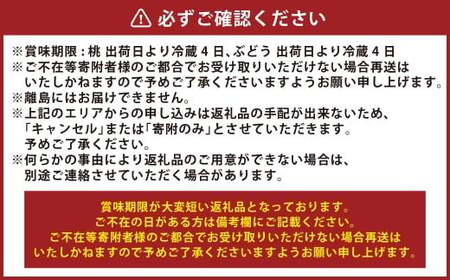 必ずご確認ください

※賞味期限：桃 出荷日より冷蔵４日、ぶどう 出荷日より冷蔵４日
※ご不在等寄附者様のご都合でお受け取りいただけない場合再送はいたしかねますので予めご了承くださいますようお願い申し上げます。
※離島にはお届けできません。
※上記のエリアからの申し込みは返礼品の手配が出来ないため、「キャンセル」または「寄附のみ」とさせていただきます。予めご了承ください。
※何らかの事由により返礼品のご用意ができない場合は、別途ご連絡させていただく場合があります。

賞味期限が大変短い返礼品となっております。
ご不在の日がある方は備考欄にご記載ください。
ご不在等寄附者様のご都合でお受け取りいただけない場合再送はいたしかねますので予めご了承くださいますようお願い申し上げます。